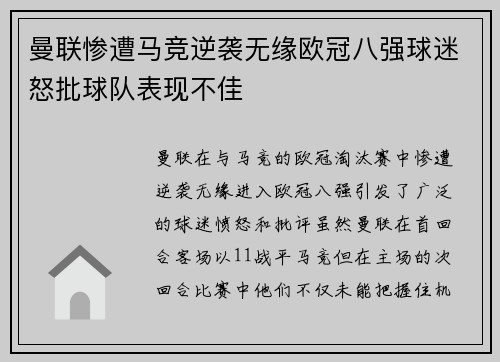 曼联惨遭马竞逆袭无缘欧冠八强球迷怒批球队表现不佳

曼联在与马竞的欧冠淘汰赛中惨遭逆袭无缘进入欧冠八强引发了广泛的球迷愤怒和批评虽然曼联在首回合客场以11战平马竞但在主场的次回合比赛中他们不仅未能把握住机